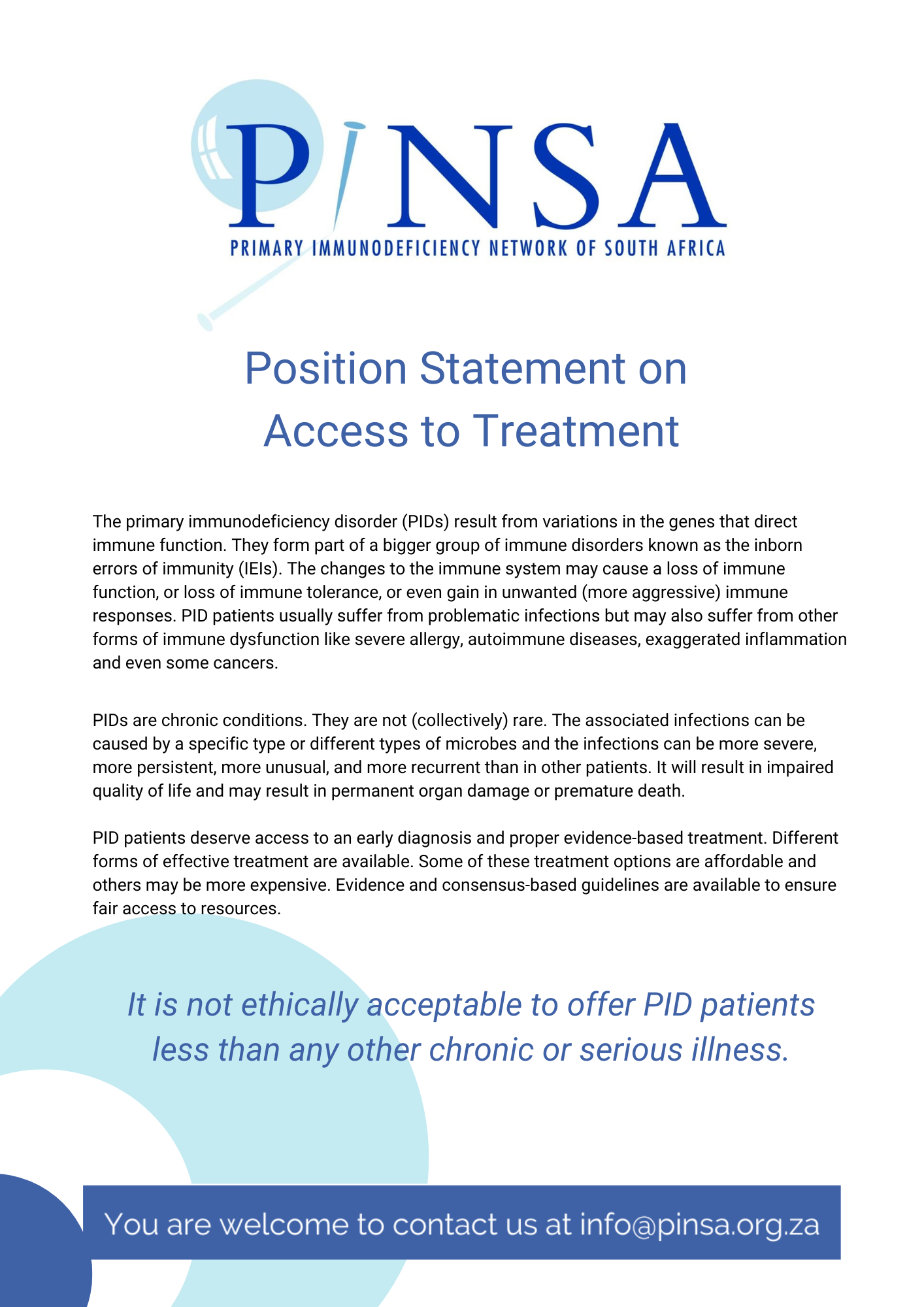 PINSA
PRIMARY IMMUNODEFICIENCY NETWORK OF SOUTH AFRICA

Position Statement on Access to Treatment

The primary immunodeficiency disorder (PIDs) result from variations in the genes that direct immune function. They form part of a bigger group of immune disorders known as the inborn errors of immunity (IEIs). The changes to the immune system may cause a loss of immune function, or loss of immune tolerance, or even gain in unwanted (more aggressive) immune responses. PID patients usually suffer from problematic infections but may also suffer from other forms of immune dysfunction like severe allergy, autoimmune diseases, exaggerated inflammation and even some cancers.

PIDs are chronic conditions. They are not (collectively) rare. The associated infections can be caused by a specific type or different types of microbes and the infections can be more severe, more persistent, more unusual, and more recurrent than in other patients. It will result in impaired quality of life and may result in permanent organ damage or premature death.

PID patients deserve access to an early diagnosis and proper evidence-based treatment. Different forms of effective treatment are available. Some of these treatment options are affordable and others may be more expensive. Evidence and consensus-based guidelines are available to ensure fair access to resources.

It is not ethically acceptable to offer PID patients less than any other chronic or serious illness.

You are welcome to contact us at info@pinsa.org.za